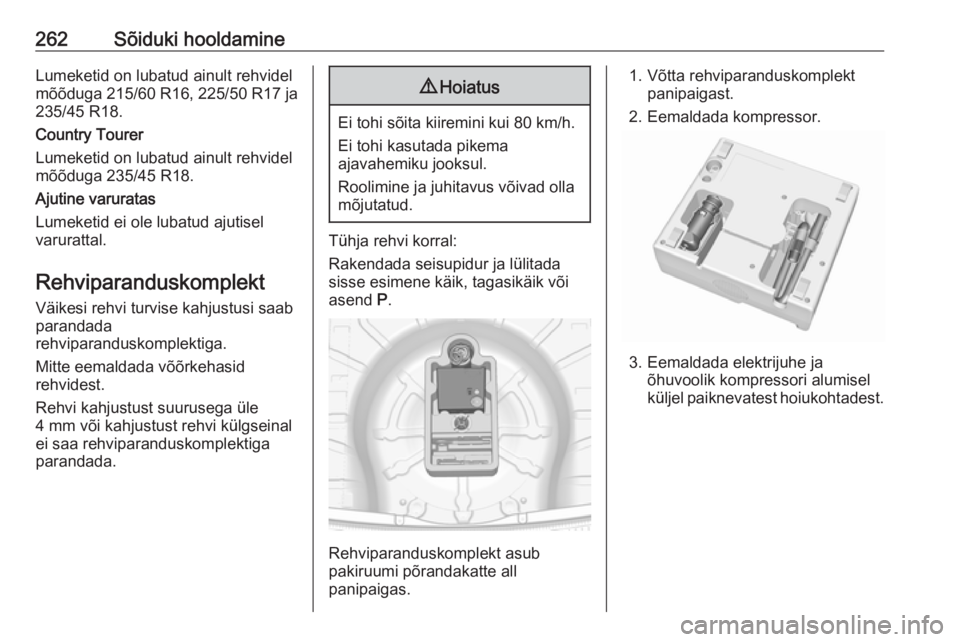 262 Sõiduki hooldamine

Lumeketid on lubatud ainult rehvidel mõõduga 215/60 R16, 225/50 R17 ja 235/45 R18.

Country Tourer

Lumeketid on lubatud ainult rehvidel mõõduga 235/45 R18.

Ajutine varuratas

Lumeketid ei ole lubatud ajutisel varurattal.

Rehviparanduskomplekt

Väikesi rehvi turvise kahjustusi saab parandada rehviparanduskomplektiga.

Mitte eemaldada võõrkehasid rehvidest.

Rehvi kahjustust suurusega üle 4 mm või kahjustust rehvi külgseinal ei saa rehviparanduskomplektiga parandada.

⚠ Hoiatus

Ei tohi sõita kiiremini kui 80 km/h.

Ei tohi kasutada pikema ajavahemiku jooksul.

Roolimine ja juhitavus võivad olla mõjutatud.

Tühja rehvi korral:

Rakendada seisupidur ja lülitada sisse esimene käik, tagasikäik või asend P.

Rehviparanduskomplekt asub pakiruumi põrandakatte all panipaigas.

1. Võtta rehviparanduskomplekt panipaigast.

2. Eemaldada kompressor.

3. Eemaldada elektrijuhe ja õhuvoolik kompressori alumisel küljel paiknevatest hoiukohtadest.

carmanualsonline.info